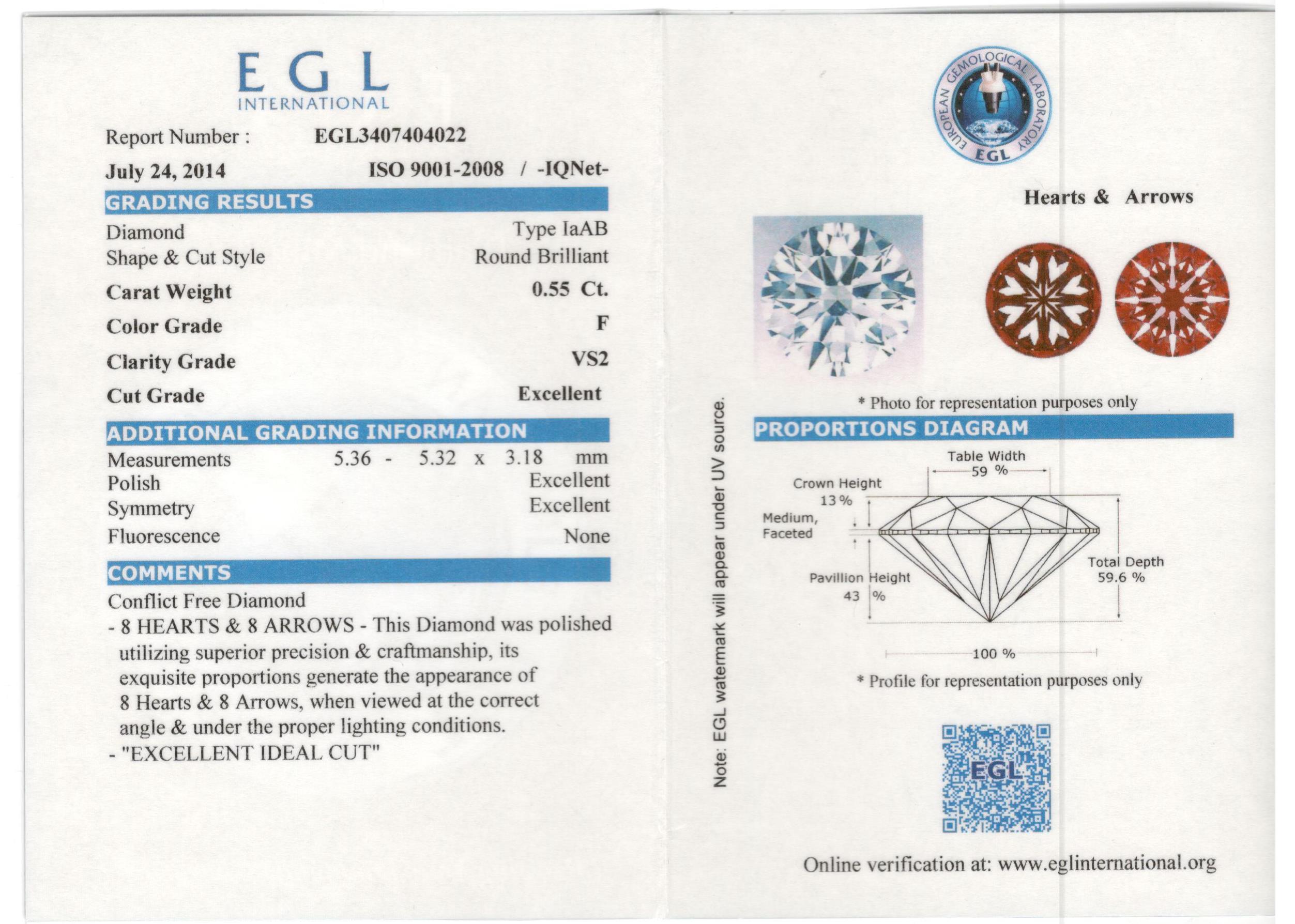 EGL
INTERNATIONAL

Report Number : EGL3407404022

July 24, 2014 ISO 9001-2008 / -IQNet-

GRADING RESULTS

Diamond Type IaAB
Shape & Cut Style Round Brilliant
Carat Weight 0.55 Ct.
Color Grade F
Clarity Grade VS2
Cut Grade Excellent

ADDITIONAL GRADING INFORMATION

Measurements 5.36 - 5.32 x 3.18 mm
Polish Excellent
Symmetry Excellent
Fluorescence None

COMMENTS

Conflict Free Diamond
- 8 HEARTS & 8 ARROWS - This Diamond was polished utilizing superior precision & craftmanship, its exquisite proportions generate the appearance of 8 Hearts & 8 Arrows, when viewed at the correct angle & under the proper lighting conditions.
- "EXCELLENT IDEAL CUT"

Note: EGL watermark will appear under UV source.

EUROPEAN GEMOLOGICAL LABORATORY
EGL

Hearts & Arrows

* Photo for representation purposes only

PROPORTIONS DIAGRAM

Table Width
59 %
Crown Height
13 %
Medium, Faceted
Pavillion Height
43 %
Total Depth
59.6 %
100 %

* Profile for representation purposes only

EGL

Online verification at: www.eglinternational.org